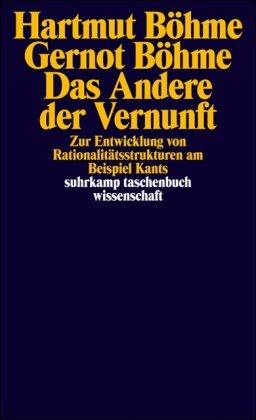 Hartmut Böhme
Gernot Böhme
Das Andere der Vernunft

Zur Entwicklung von Rationalitätsstrukturen am Beispiel Kants

suhrkamp taschenbuch wissenschaft